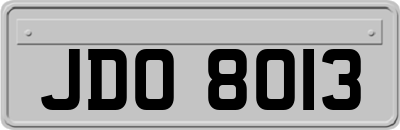 JDO 8013